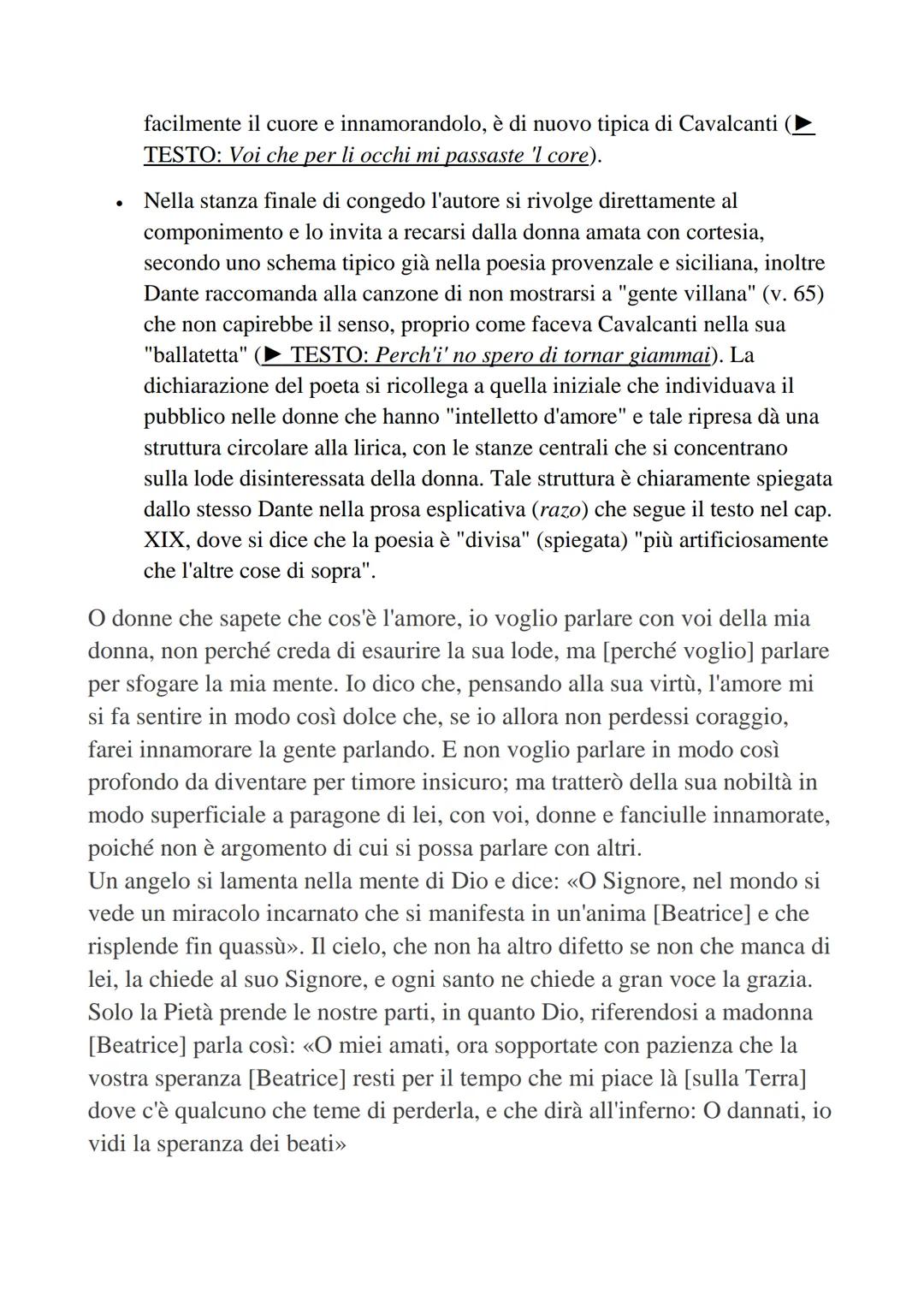 facilmente il cuore e innamorandolo, è di nuovo tipica di Cavalcanti (▶ TESTO: Voi che per li occhi mi passaste 'l core).

• Nella stanza finale di congedo l'autore si rivolge direttamente al componimento e lo invita a recarsi dalla donna amata con cortesia, secondo uno schema tipico già nella poesia provenzale e siciliana, inoltre Dante raccomanda alla canzone di non mostrarsi a "gente villana" (v. 65) che non capirebbe il senso, proprio come faceva Cavalcanti nella sua "ballatetta" (▶ TESTO: Perch'i' no spero di tornar giammai). La dichiarazione del poeta si ricollega a quella iniziale che individuava il pubblico nelle donne che hanno "intelletto d'amore" e tale ripresa dà una struttura circolare alla lirica, con le stanze centrali che si concentrano sulla lode disinteressata della donna. Tale struttura è chiaramente spiegata dallo stesso Dante nella prosa esplicativa (razo) che segue il testo nel cap. XIX, dove si dice che la poesia è "divisa" (spiegata) "più artificiosamente che l'altre cose di sopra".

O donne che sapete che cos'è l'amore, io voglio parlare con voi della mia donna, non perché creda di esaurire la sua lode, ma [perché voglio] parlare per sfogare la mia mente. Io dico che, pensando alla sua virtù, l'amore mi si fa sentire in modo così dolce che, se io allora non perdessi coraggio, farei innamorare la gente parlando. E non voglio parlare in modo così profondo da diventare per timore insicuro; ma tratterò della sua nobiltà in modo superficiale a paragone di lei, con voi, donne e fanciulle innamorate, poiché non è argomento di cui si possa parlare con altri.
Un angelo si lamenta nella mente di Dio e dice: «O Signore, nel mondo si vede un miracolo incarnato che si manifesta in un'anima [Beatrice] e che risplende fin quassù». Il cielo, che non ha altro difetto se non che manca di lei, la chiede al suo Signore, e ogni santo ne chiede a gran voce la grazia. Solo la Pietà prende le nostre parti, in quanto Dio, riferendosi a madonna [Beatrice] parla così: «O miei amati, ora sopportate con pazienza che la vostra speranza [Beatrice] resti per il tempo che mi piace là [sulla Terra] dove c'è qualcuno che teme di perderla, e che dirà all'inferno: O dannati, io vidi la speranza dei beati»